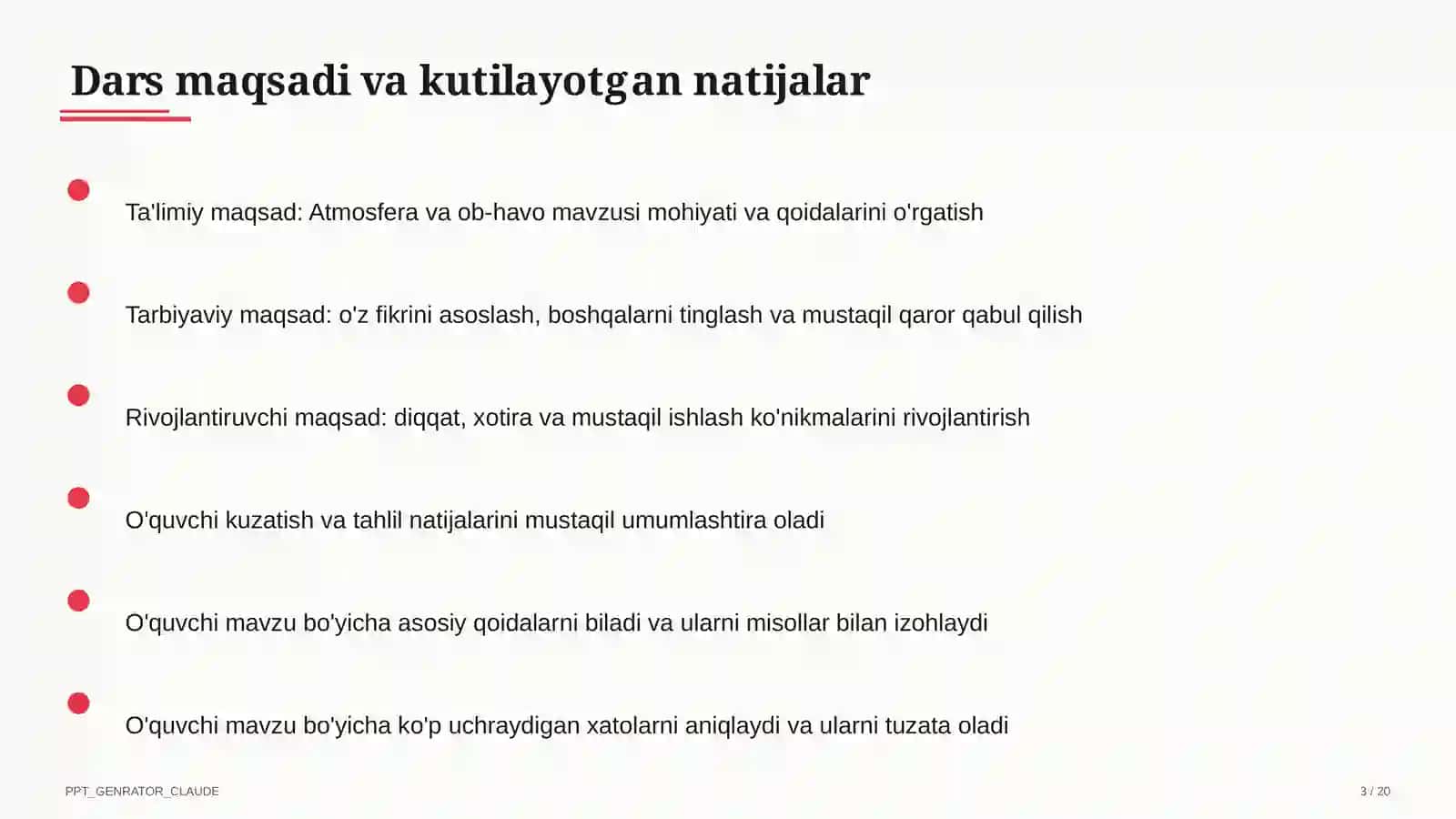 Dars maqsadi va kutilayotgan natijalar

Ta'limiy maqsad: Atmosfera va ob-havo mavzusi mohiyati va qoidalarini o'rgatish

Tarbiyaviy maqsad: o'z fikrini asoslash, boshqalarni tinglash va mustaqil qaror qabul qilish

Rivojlantiruvchi maqsad: diqqat, xotira va mustaqil ishlash ko'nikmalarini rivojlantirish

O'quvchi kuzatish va tahlil natijalarini mustaqil umumlashtira oladi

O'quvchi mavzu bo'yicha asosiy qoidalarni biladi va ularni misollar bilan izohlaydi

O'quvchi mavzu bo'yicha ko'p uchraydigan xatolarni aniqlaydi va ularni tuzata oladi

PPT_GENRATOR_CLAUDE

3 / 20